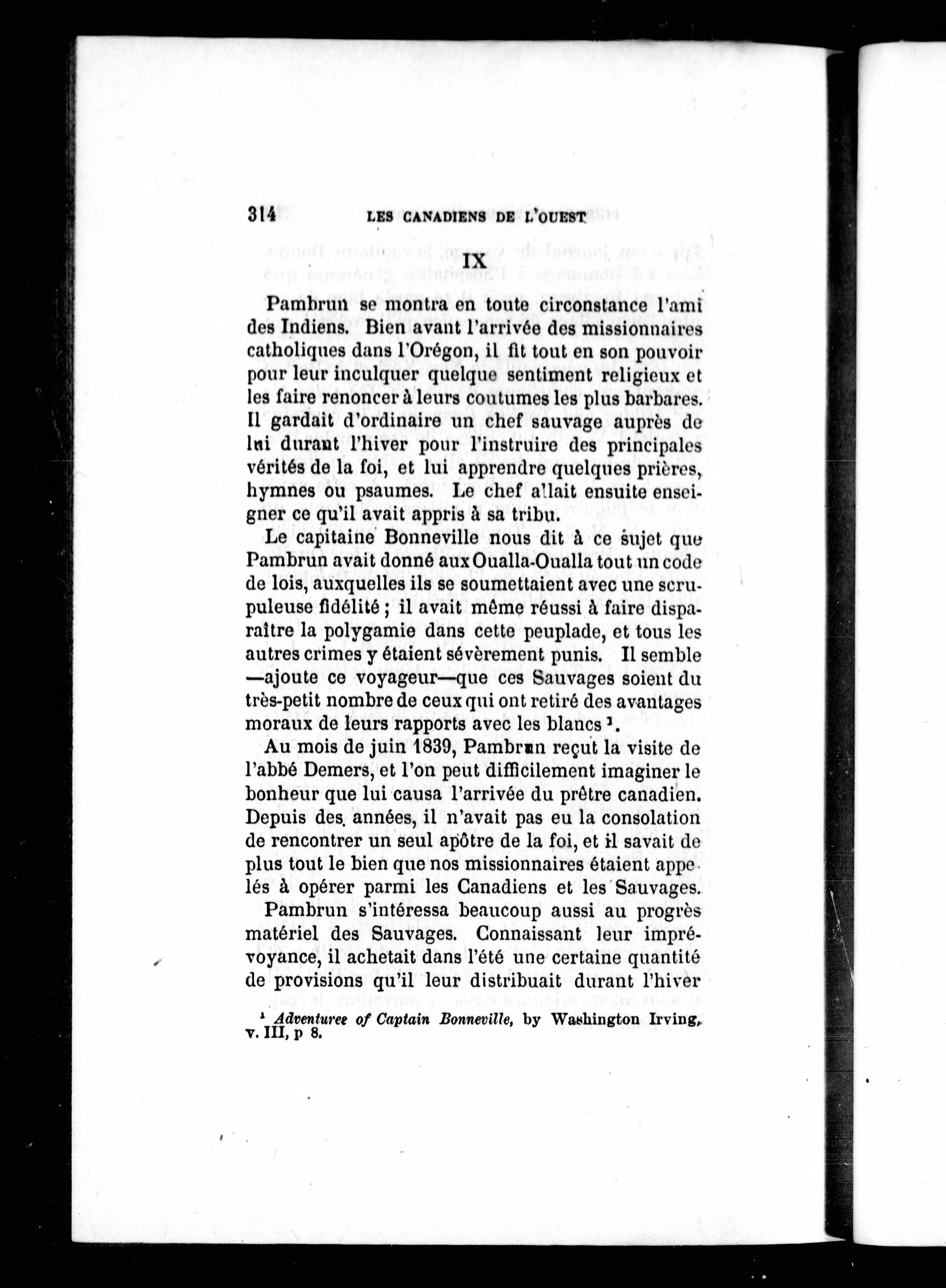 314 LES CANADIENS DE L'OUEST

IX

Pambrun se montra en toute circonstance l'ami des Indiens. Bien avant l'arrivée des missionnaires catholiques dans l'Orégon, il fit tout en son pouvoir pour leur inculquer quelque sentiment religieux et les faire renoncer à leurs coutumes les plus barbares. Il gardait d'ordinaire un chef sauvage auprès de lui durant l'hiver pour l'instruire des principales vérités de la foi, et lui apprendre quelques prières, hymnes ou psaumes. Le chef allait ensuite enseigner ce qu'il avait appris à sa tribu.

Le capitaine Bonneville nous dit à ce sujet que Pambrun avait donné aux Oualla-Oualla tout un code de lois, auxquelles ils se soumettaient avec une scrupuleuse fidélité ; il avait même réussi à faire disparaître la polygamie dans cette peuplade, et tous les autres crimes y étaient sévèrement punis. Il semble —ajoute ce voyageur—que ces Sauvages soient du très-petit nombre de ceux qui ont retiré des avantages moraux de leurs rapports avec les blancs ¹.

Au mois de juin 1839, Pambrun reçut la visite de l'abbé Demers, et l'on peut difficilement imaginer le bonheur que lui causa l'arrivée du prêtre canadien. Depuis des années, il n'avait pas eu la consolation de rencontrer un seul apôtre de la foi, et il savait de plus tout le bien que nos missionnaires étaient appelés à opérer parmi les Canadiens et les Sauvages.

Pambrun s'intéressa beaucoup aussi au progrès matériel des Sauvages. Connaissant leur imprévoyance, il achetait dans l'été une certaine quantité de provisions qu'il leur distribuait durant l'hiver

¹ Adventuree of Captain Bonneville, by Washington Irving, v. III, p 8.